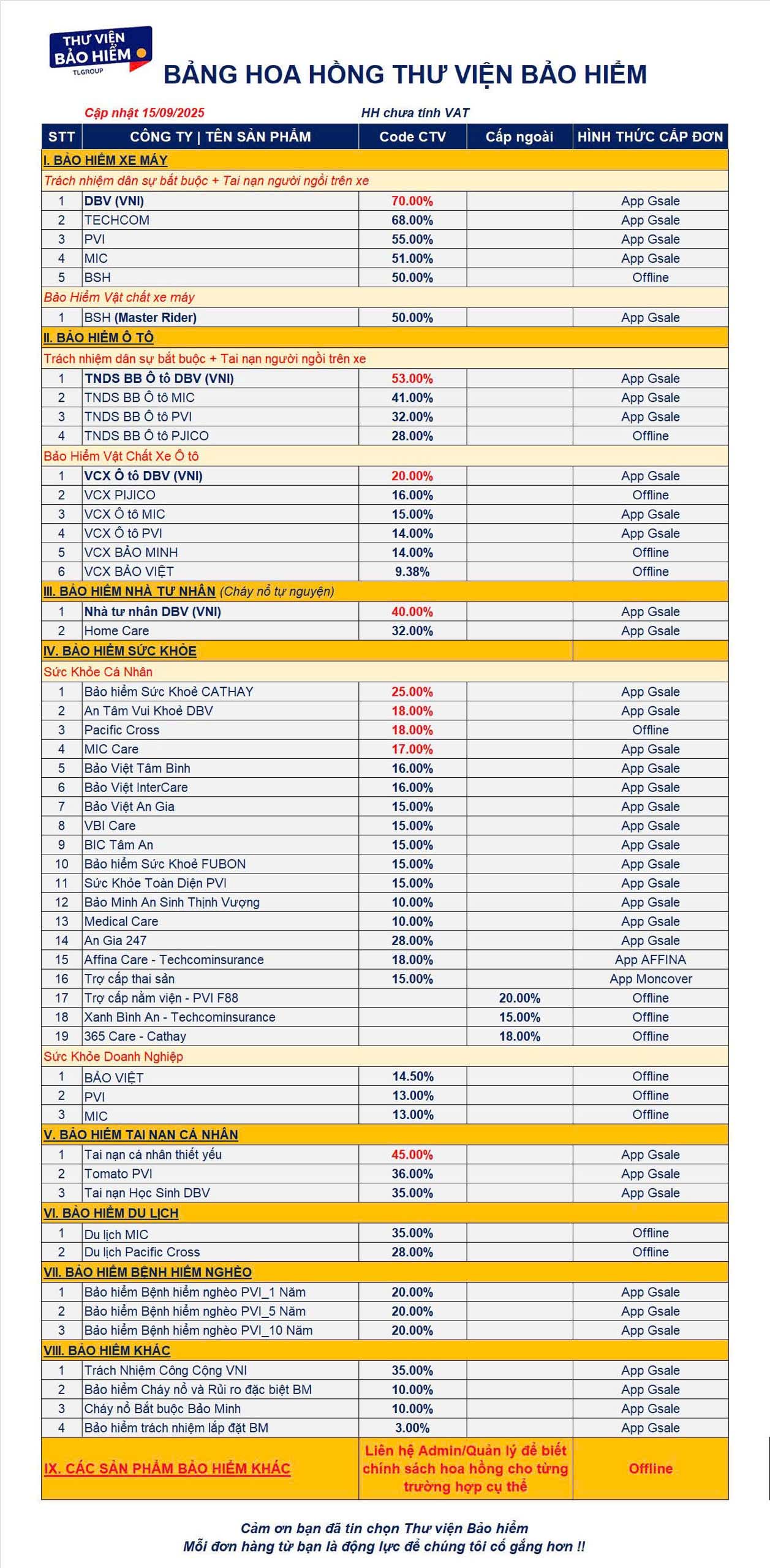 THƯ VIỆN BẢO HIỂM TLGROUP

BẢNG HOA HỒNG THƯ VIỆN BẢO HIỂM

Cập nhật 15/09/2025    HH chưa tính VAT

| STT | CÔNG TY \| TÊN SẢN PHẨM | Code CTV | Cấp ngoài | HÌNH THỨC CẤP ĐƠN |
|---|---|---|---|---|
| I. BẢO HIỂM XE MÁY | | | | |
| Trách nhiệm dân sự bắt buộc + Tai nạn người ngồi trên xe | | | | |
| 1 | DBV (VNI) | 70.00% | | App Gsale |
| 2 | TECHCOM | 68.00% | | App Gsale |
| 3 | PVI | 55.00% | | App Gsale |
| 4 | MIC | 51.00% | | App Gsale |
| 5 | BSH | 50.00% | | Offline |
| Bảo Hiểm Vật chất xe máy | | | | |
| 1 | BSH (Master Rider) | 50.00% | | App Gsale |
| II. BẢO HIỂM Ô TÔ | | | | |
| Trách nhiệm dân sự bắt buộc + Tai nạn người ngồi trên xe | | | | |
| 1 | TNDS BB Ô tô DBV (VNI) | 53.00% | | App Gsale |
| 2 | TNDS BB Ô tô MIC | 41.00% | | App Gsale |
| 3 | TNDS BB Ô tô PVI | 32.00% | | App Gsale |
| 4 | TNDS BB Ô tô PJICO | 28.00% | | Offline |
| Bảo Hiểm Vật Chất Xe Ô tô | | | | |
| 1 | VCX Ô tô DBV (VNI) | 20.00% | | App Gsale |
| 2 | VCX PIJICO | 16.00% | | Offline |
| 3 | VCX Ô tô MIC | 15.00% | | App Gsale |
| 4 | VCX Ô tô PVI | 14.00% | | App Gsale |
| 5 | VCX BẢO MINH | 14.00% | | Offline |
| 6 | VCX BẢO VIỆT | 9.38% | | Offline |
| III. BẢO HIỂM NHÀ TƯ NHÂN (Cháy nổ tự nguyện) | | | | |
| 1 | Nhà tư nhân DBV (VNI) | 40.00% | | App Gsale |
| 2 | Home Care | 32.00% | | App Gsale |
| IV. BẢO HIỂM SỨC KHỎE | | | | |
| Sức Khỏe Cá Nhân | | | | |
| 1 | Bảo hiểm Sức Khoẻ CATHAY | 25.00% | | App Gsale |
| 2 | An Tâm Vui Khoẻ DBV | 18.00% | | App Gsale |
| 3 | Pacific Cross | 18.00% | | Offline |
| 4 | MIC Care | 17.00% | | App Gsale |
| 5 | Bảo Việt Tâm Bình | 16.00% | | App Gsale |
| 6 | Bảo Việt InterCare | 16.00% | | App Gsale |
| 7 | Bảo Việt An Gia | 15.00% | | App Gsale |
| 8 | VBI Care | 15.00% | | App Gsale |
| 9 | BIC Tâm An | 15.00% | | App Gsale |
| 10 | Bảo hiểm Sức Khoẻ FUBON | 15.00% | | App Gsale |
| 11 | Sức Khỏe Toàn Diện PVI | 15.00% | | App Gsale |
| 12 | Bảo Minh An Sinh Thịnh Vượng | 10.00% | | App Gsale |
| 13 | Medical Care | 10.00% | | App Gsale |
| 14 | An Gia 247 | 28.00% | | App Gsale |
| 15 | Affina Care - Techcominsurance | 18.00% | | App AFFINA |
| 16 | Trợ cấp thai sản | 15.00% | | App Moncover |
| 17 | Trợ cấp nằm viện - PVI F88 | | 20.00% | Offline |
| 18 | Xanh Bình An - Techcominsurance | | 15.00% | Offline |
| 19 | 365 Care - Cathay | | 18.00% | Offline |
| Sức Khỏe Doanh Nghiệp | | | | |
| 1 | BẢO VIỆT | 14.50% | | Offline |
| 2 | PVI | 13.00% | | Offline |
| 3 | MIC | 13.00% | | Offline |
| V. BẢO HIỂM TAI NẠN CÁ NHÂN | | | | |
| 1 | Tai nạn cá nhân thiết yếu | 45.00% | | App Gsale |
| 2 | Tomato PVI | 36.00% | | App Gsale |
| 3 | Tai nạn Học Sinh DBV | 35.00% | | App Gsale |
| VI. BẢO HIỂM DU LỊCH | | | | |
| 1 | Du lịch MIC | 35.00% | | Offline |
| 2 | Du lịch Pacific Cross | 28.00% | | Offline |
| VII. BẢO HIỂM BỆNH HIỂM NGHÈO | | | | |
| 1 | Bảo hiểm Bệnh hiểm nghèo PVI_1 Năm | 20.00% | | App Gsale |
| 2 | Bảo hiểm Bệnh hiểm nghèo PVI_5 Năm | 20.00% | | App Gsale |
| 3 | Bảo hiểm Bệnh hiểm nghèo PVI_10 Năm | 20.00% | | App Gsale |
| VIII. BẢO HIỂM KHÁC | | | | |
| 1 | Trách Nhiệm Công Cộng VNI | 35.00% | | App Gsale |
| 2 | Bảo hiểm Cháy nổ và Rủi ro đặc biệt BM | 10.00% | | App Gsale |
| 3 | Cháy nổ Bắt buộc Bảo Minh | 10.00% | | App Gsale |
| 4 | Bảo hiểm trách nhiệm lắp đặt BM | 3.00% | | App Gsale |
| IX. CÁC SẢN PHẨM BẢO HIỂM KHÁC | | Liên hệ Admin/Quản lý để biết chính sách hoa hồng cho từng trường hợp cụ thể | | Offline |

Cảm ơn bạn đã tin chọn Thư viện Bảo hiểm
Mỗi đơn hàng từ bạn là động lực để chúng tôi cố gắng hơn !!